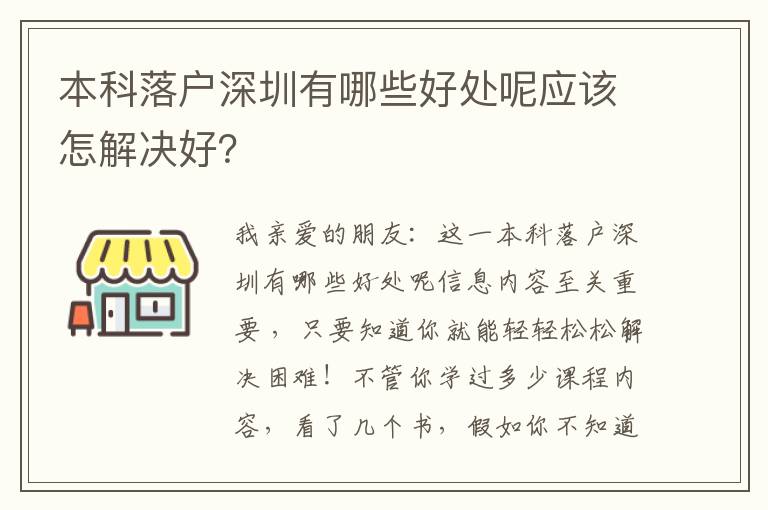 本科落户深圳有哪些好处呢应该怎解决好?

我亲爱的朋友：这一本科落户深圳有哪些好处呢信息内容至关重要，只要知道你就能轻轻松松解决困难！不管你学过多少课程内容，看了几个书，假如你不知道